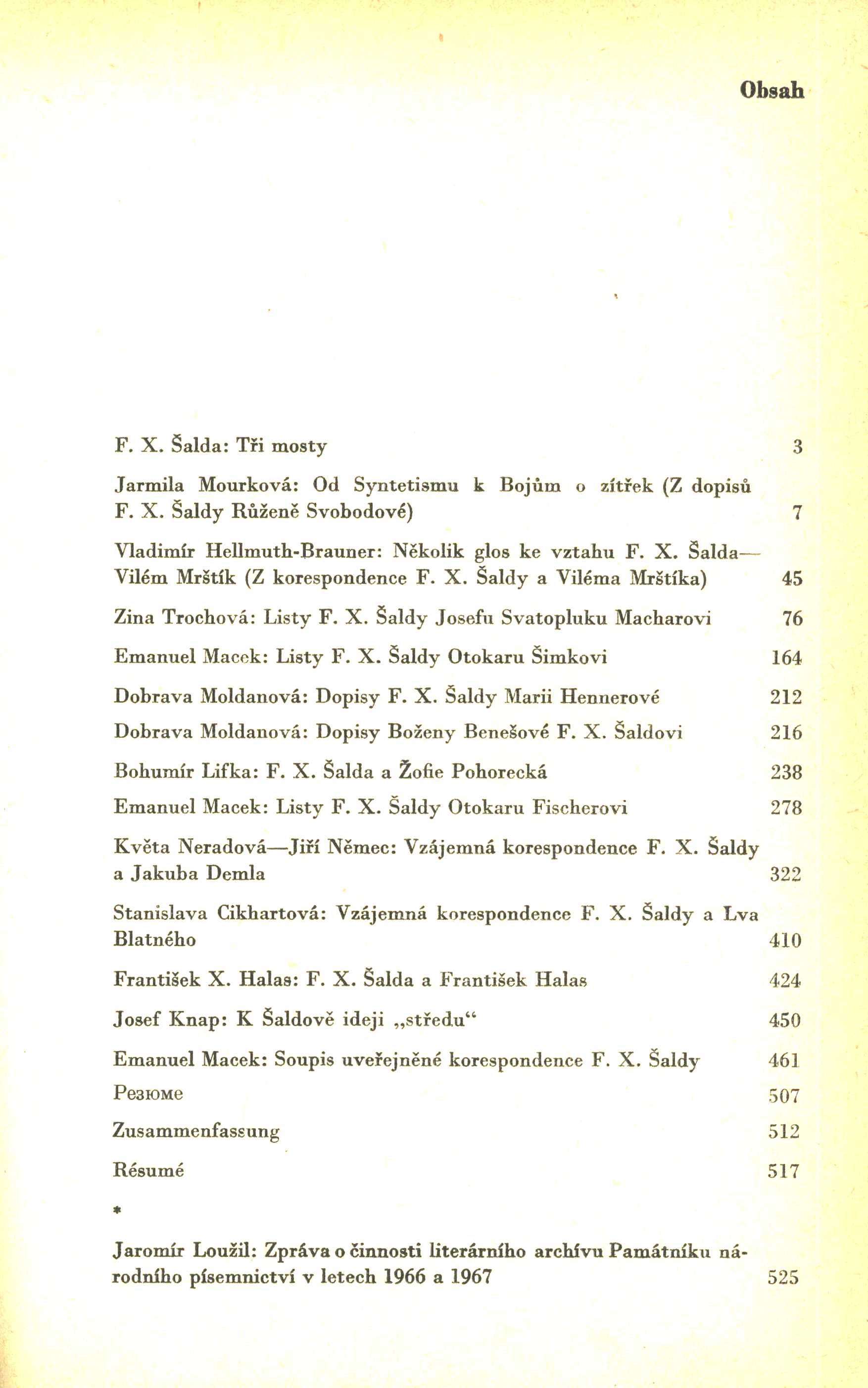 Obsah

F. X. Šalda: Tři mosty 3

Jarmila Mourková: Od Syntetismu k Bojům o zítřek (Z dopisů F. X. Šaldy Růženě Svobodové) 7

Vladimír Hellmuth-Brauner: Několik glos ke vztahu F. X. Šalda—Vilém Mrštík (Z korespondence F. X. Šaldy a Viléma Mrštíka) 45

Zina Trochová: Listy F. X. Šaldy Josefu Svatopluku Macharovi 76

Emanuel Macek: Listy F. X. Šaldy Otokaru Šimkovi 164

Dobrava Moldanová: Dopisy F. X. Šaldy Marii Hennerové 212

Dobrava Moldanová: Dopisy Boženy Benešové F. X. Šaldovi 216

Bohumír Lifka: F. X. Šalda a Žofie Pohorecká 238

Emanuel Macek: Listy F. X. Šaldy Otokaru Fischerovi 278

Květa Neradová—Jiří Němec: Vzájemná korespondence F. X. Šaldy a Jakuba Demla 322

Stanislava Cikhartová: Vzájemná korespondence F. X. Šaldy a Lva Blatného 410

František X. Halas: F. X. Šalda a František Halas 424

Josef Knap: K Šaldově ideji „středu“ 450

Emanuel Macek: Soupis uveřejněné korespondence F. X. Šaldy 461

Резюме 507

Zusammenfassung 512

Résumé 517

*

Jaromír Loužil: Zpráva o činnosti literárního archívu Památníku národního písemnictví v letech 1966 a 1967 525